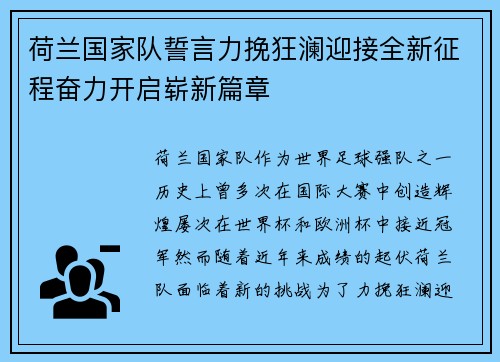 荷兰国家队誓言力挽狂澜迎接全新征程奋力开启崭新篇章

荷兰国家队作为世界足球强队之一历史上曾多次在国际大赛中创造辉煌屡次在世界杯和欧洲杯中接近冠军然而随着近年来成绩的起伏荷兰队面临着新的挑战为了力挽狂澜迎